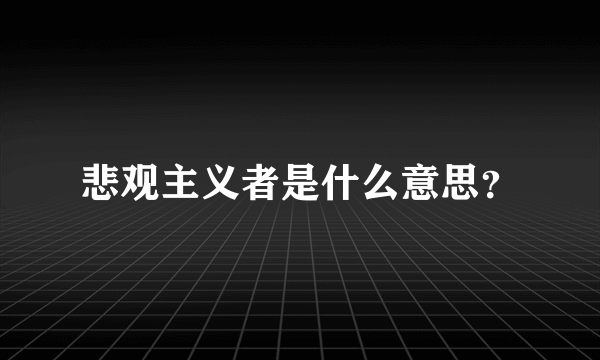 悲观主义者是什么意思?